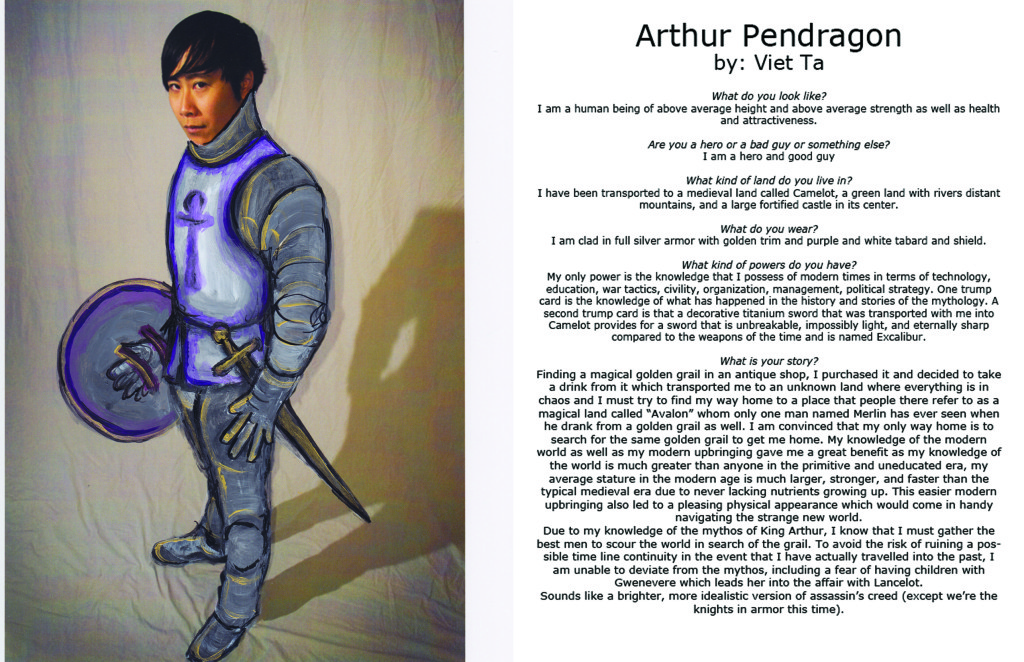 Arthur Pendragon
by: Viet Ta

What do you look like?
I am a human being of above average height and above average strength as well as health and attractiveness.

Are you a hero or a bad guy or something else?
I am a hero and good guy

What kind of land do you live in?
I have been transported to a medieval land called Camelot, a green land with rivers distant mountains, and a large fortified castle in its center.

What do you wear?
I am clad in full silver armor with golden trim and purple and white tabard and shield.

What kind of powers do you have?
My only power is the knowledge that I possess of modern times in terms of technology, education, war tactics, civility, organization, management, political strategy. One trump card is the knowledge of what has happened in the history and stories of the mythology. A second trump card is that a decorative titanium sword that was transported with me into Camelot provides for a sword that is unbreakable, impossibly light, and eternally sharp compared to the weapons of the time and is named Excalibur.

What is your story?
Finding a magical golden grail in an antique shop, I purchased it and decided to take a drink from it which transported me to an unknown land where everything is in chaos and I must try to find my way home to a place that people there refer to as a magical land called "Avalon" whom only one man named Merlin has ever seen when he drank from a golden grail as well. I am convinced that my only way home is to search for the same golden grail to get me home. My knowledge of the modern world as well as my modern upbringing gave me a great benefit as my knowledge of the world is much greater than anyone in the primitive and uneducated era, my average stature in the modern age is much larger, stronger, and faster than the typical medieval era due to never lacking nutrients growing up. This easier modern upbringing also led to a pleasing physical appearance which would come in handy navigating the strange new world.
Due to my knowledge of the mythos of King Arthur, I know that I must gather the best men to scour the world in search of the grail. To avoid the risk of ruining a possible time line continuity in the event that I have actually travelled into the past, I am unable to deviate from the mythos, including a fear of having children with Gwenevere which leads her into the affair with Lancelot.
Sounds like a brighter, more idealistic version of assassin's creed (except we're the knights in armor this time).